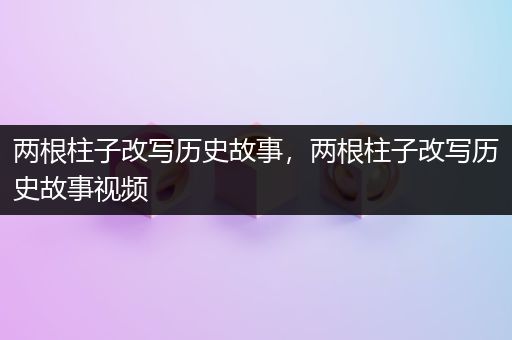 两根柱子改写历史故事，两根柱子改写历史故事视频